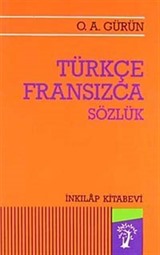 O. A. GÜRÜN

TÜRKÇE
FRANSIZCA
SÖZLÜK

İNKILÂP KİTABEVİ